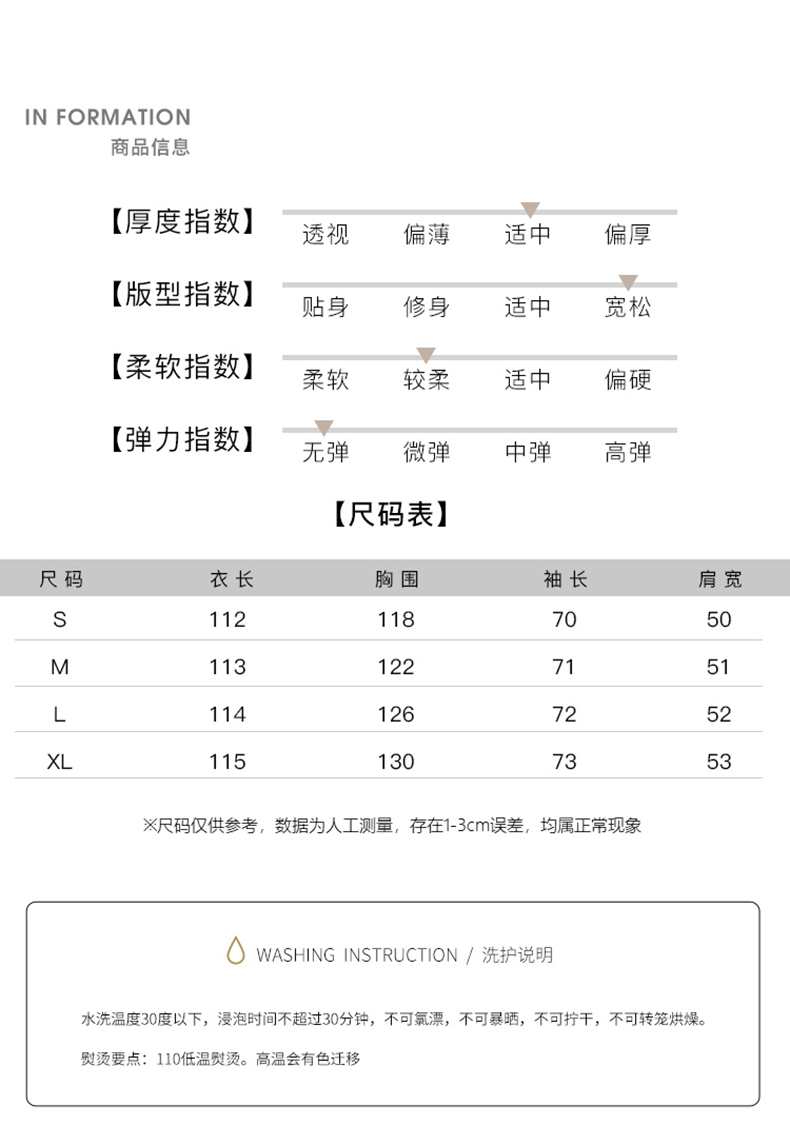 IN FORMATION
商品信息

【厚度指数】 透视 偏薄 适中 偏厚

【版型指数】 贴身 修身 适中 宽松

【柔软指数】 柔软 较柔 适中 偏硬

【弹力指数】 无弹 微弹 中弹 高弹

【尺码表】

| 尺码 | 衣长 | 胸围 | 袖长 | 肩宽 |
|---|---|---|---|---|
| S | 112 | 118 | 70 | 50 |
| M | 113 | 122 | 71 | 51 |
| L | 114 | 126 | 72 | 52 |
| XL | 115 | 130 | 73 | 53 |

※尺码仅供参考，数据为人工测量，存在1-3cm误差，均属正常现象

WASHING INSTRUCTION / 洗护说明

水洗温度30度以下，浸泡时间不超过30分钟，不可氯漂，不可暴晒，不可拧干，不可转笼烘燥。

熨烫要点：110低温熨烫。高温会有色迁移